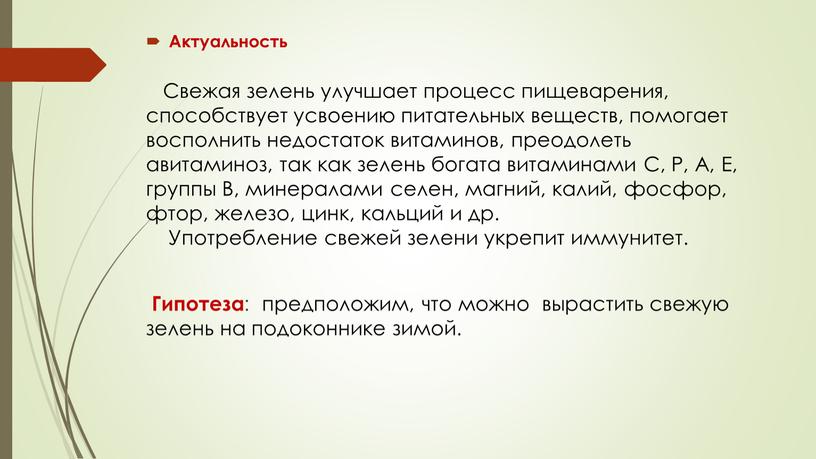 Актуальность

Свежая зелень улучшает процесс пищеварения, способствует усвоению питательных веществ, помогает восполнить недостаток витаминов, преодолеть авитаминоз, так как зелень богата витаминами С, Р, А, Е, группы В, минералами селен, магний, калий, фосфор, фтор, железо, цинк, кальций и др.

Употребление свежей зелени укрепит иммунитет.

Гипотеза: предположим, что можно вырастить свежую зелень на подоконнике зимой.